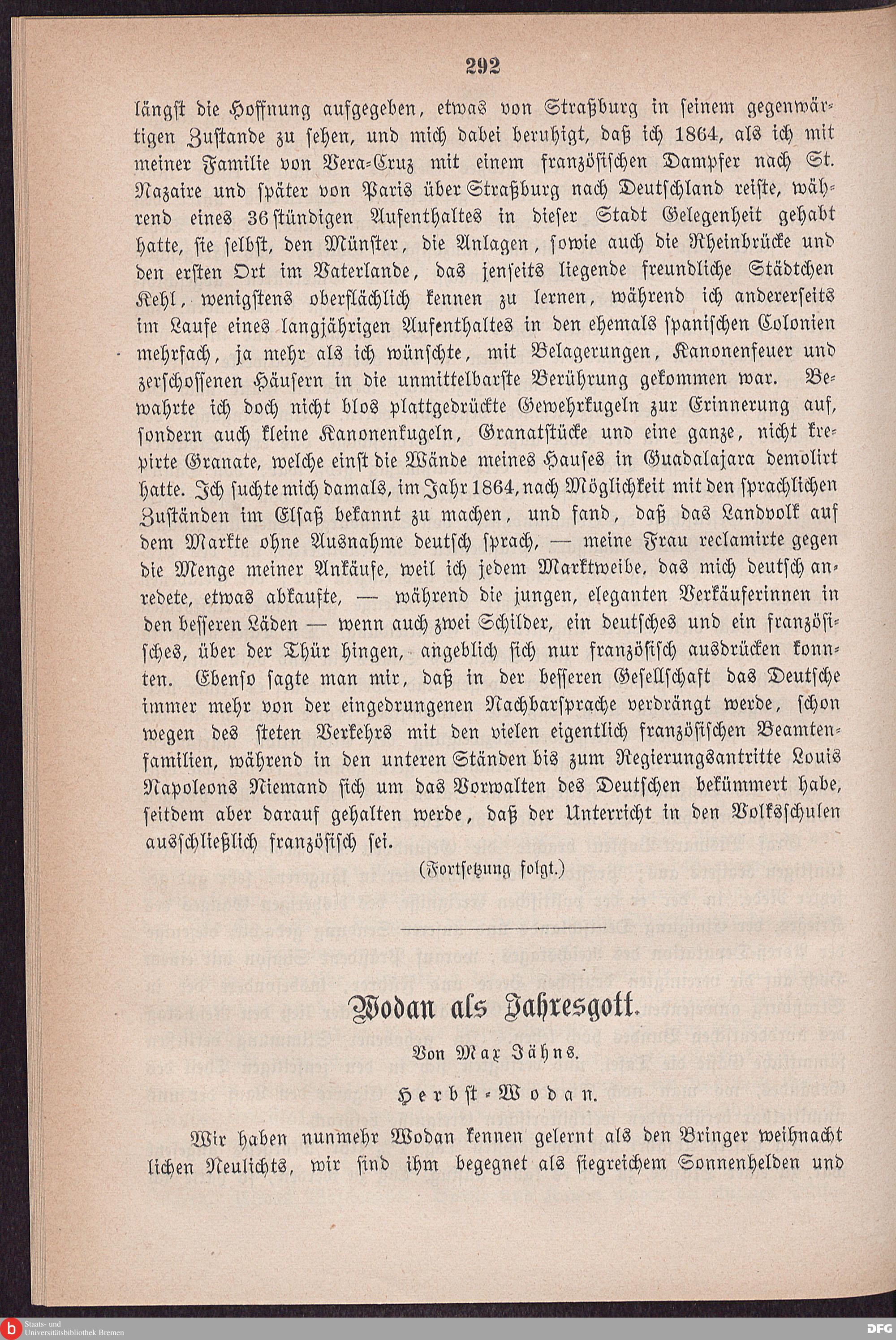 292

längst die Hoffnung aufgegeben, etwas von Straßburg in seinem gegenwärtigen Zustande zu sehen, und mich dabei beruhigt, daß ich 1864, als ich mit meiner Familie von Vera-Cruz mit einem französischen Dampfer nach St. Nazaire und später von Paris über Straßburg nach Deutschland reiste, während eines 36stündigen Aufenthaltes in dieser Stadt Gelegenheit gehabt hatte, sie selbst, den Münster, die Anlagen, sowie auch die Rheinbrücke und den ersten Ort im Vaterlande, das jenseits liegende freundliche Städtchen Kehl, wenigstens oberflächlich kennen zu lernen, während ich andererseits im Laufe eines langjährigen Aufenthaltes in den ehemals spanischen Colonien mehrfach, ja mehr als ich wünschte, mit Belagerungen, Kanonenfeuer und zerschossenen Häusern in die unmittelbarste Berührung gekommen war. Bewahrte ich doch nicht blos plattgedrückte Gewehrkugeln zur Erinnerung auf, sondern auch kleine Kanonenkugeln, Granatstücke und eine ganze, nicht krepirte Granate, welche einst die Wände meines Hauses in Guadalajara demolirt hatte. Ich suchte mich damals, im Jahr 1864, nach Möglichkeit mit den sprachlichen Zuständen im Elsaß bekannt zu machen, und fand, daß das Landvolk auf dem Markte ohne Ausnahme deutsch sprach, — meine Frau reclamirte gegen die Menge meiner Ankäufe, weil ich jedem Marktweibe, das mich deutsch anredete, etwas abkaufte, — während die jungen, eleganten Verkäuferinnen in den besseren Läden — wenn auch zwei Schilder, ein deutsches und ein französisches, über der Thür hingen, angeblich sich nur französisch ausdrücken konnten. Ebenso sagte man mir, daß in der besseren Gesellschaft das Deutsche immer mehr von der eingedrungenen Nachbarsprache verdrängt werde, schon wegen des steten Verkehrs mit den vielen eigentlich französischen Beamtenfamilien, während in den unteren Ständen bis zum Regierungsantritte Louis Napoleons Niemand sich um das Vorwalten des Deutschen bekümmert habe, seitdem aber darauf gehalten werde, daß der Unterricht in den Volksschulen ausschließlich französisch sei.

(Fortsetzung folgt.)

Wodan als Jahresgott.

Von Max Jähns.

Herbst-Wodan.

Wir haben nunmehr Wodan kennen gelernt als den Bringer weihnachtlichen Neulichts, wir sind ihm begegnet als siegreichem Sonnenhelden und

Staats- und Universitätsbibliothek Bremen

DFG